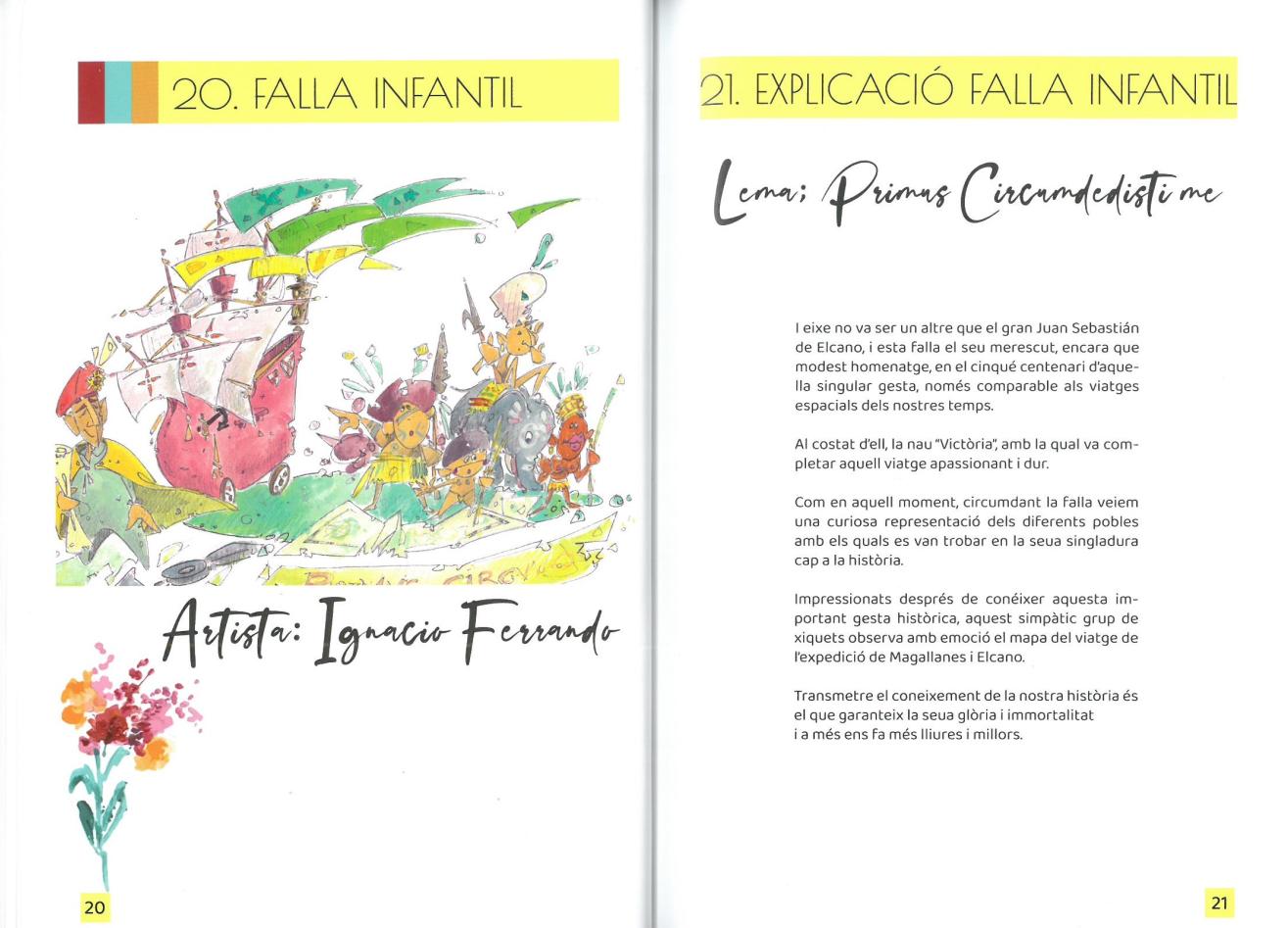 20. FALLA INFANTIL

Artista: Ignacio Ferrando

20

21. EXPLICACIÓ FALLA INFANTIL

Lema: Primus Circumdedisti me

I eixe no va ser un altre que el gran Juan Sebastián de Elcano, i esta falla el seu merescut, encara que modest homenatge, en el cinqué centenari d'aquella singular gesta, només comparable als viatges espacials dels nostres temps.

Al costat d'ell, la nau "Victòria", amb la qual va completar aquell viatge apassionant i dur.

Com en aquell moment, circumdant la falla veiem una curiosa representació dels diferents pobles amb els quals es van trobar en la seua singladura cap a la història.

Impressionats després de conéixer aquesta important gesta històrica, aquest simpàtic grup de xiquets observa amb emoció el mapa del viatge de l'expedició de Magallanes i Elcano.

Transmetre el coneixement de la nostra història és el que garanteix la seua glòria i immortalitat i a més ens fa més lliures i millors.

21